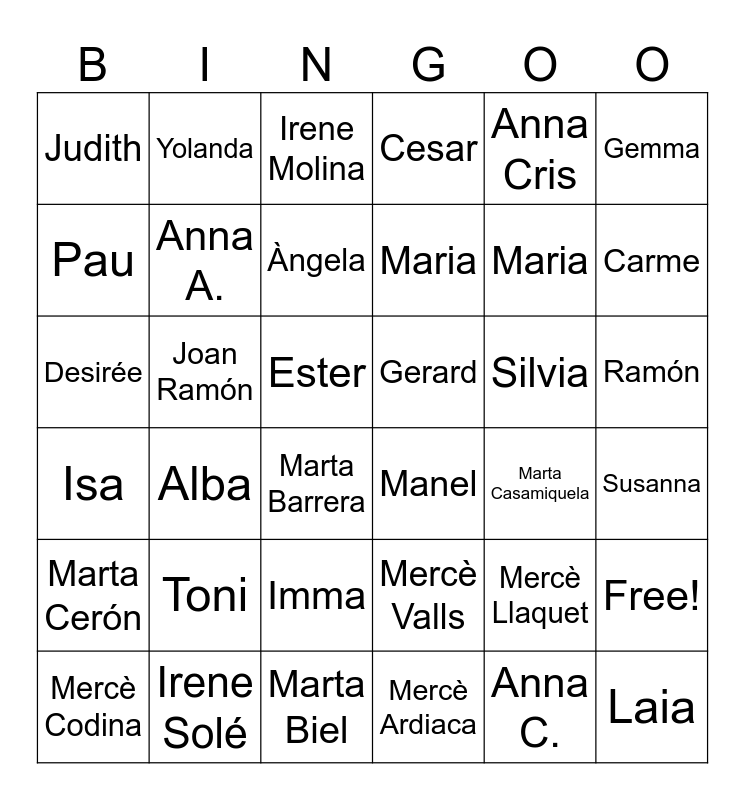 | B | I | N | G | O | O |
|---|---|---|---|---|---|
| Judith | Yolanda | Irene Molina | Cesar | Anna Cris | Gemma |
| Pau | Anna A. | Àngela | Maria | Maria | Carme |
| Desirée | Joan Ramón | Ester | Gerard | Silvia | Ramón |
| Isa | Alba | Marta Barrera | Manel | Marta Casamiquela | Susanna |
| Marta Cerón | Toni | Imma | Mercè Valls | Mercè Llaquet | Free! |
| Mercè Codina | Irene Solé | Marta Biel | Mercè Ardiaca | Anna C. | Laia |